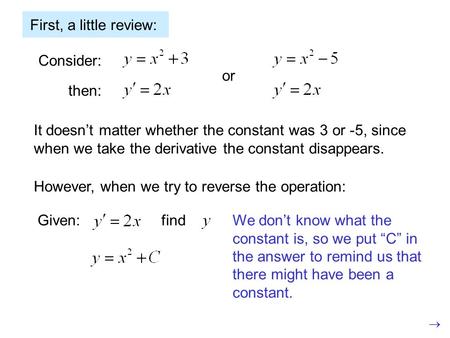 First, a little review:

Consider: $y = x^2 + 3$ or $y = x^2 - 5$

then: $y' = 2x$ $y' = 2x$

It doesn't matter whether the constant was 3 or -5, since when we take the derivative the constant disappears.

However, when we try to reverse the operation:

Given: $y' = 2x$ find $y$

$y = x^2 + C$

We don't know what the constant is, so we put "C" in the answer to remind us that there might have been a constant.

→